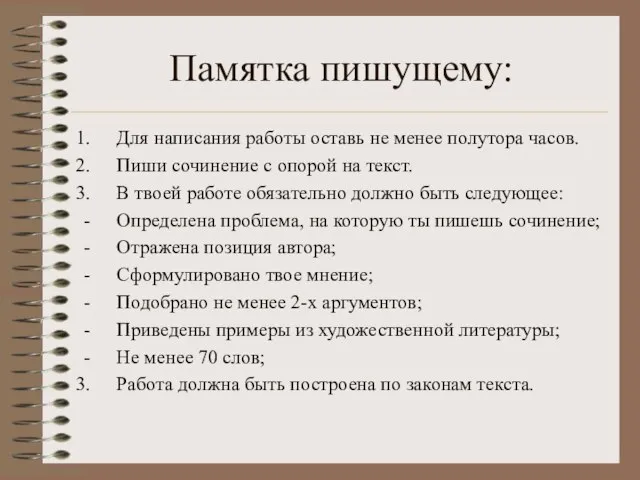 Памятка пишущему:

1. Для написания работы оставь не менее полутора часов.
2. Пиши сочинение с опорой на текст.
3. В твоей работе обязательно должно быть следующее:
- Определена проблема, на которую ты пишешь сочинение;
- Отражена позиция автора;
- Сформулировано твое мнение;
- Подобрано не менее 2-х аргументов;
- Приведены примеры из художественной литературы;
- Не менее 70 слов;
3. Работа должна быть построена по законам текста.